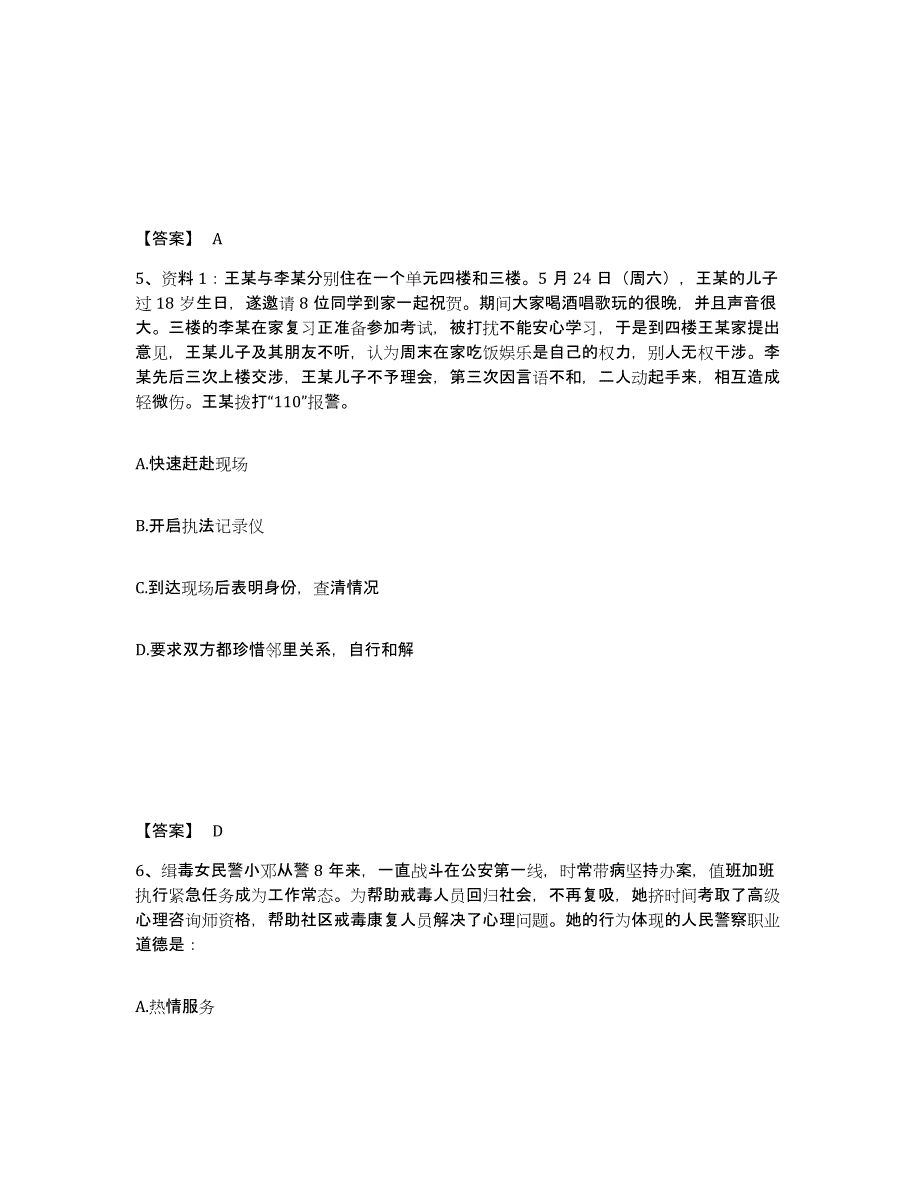 【答案】 A

5、资料 1：王某与李某分别住在一个单元四楼和三楼。5 月 24 日（周六），王某的儿子过 18 岁生日，遂邀请 8 位同学到家一起祝贺。期间大家喝酒唱歌玩的很晚，并且声音很大。三楼的李某在家复习正准备参加考试，被打扰不能安心学习，于是到四楼王某家提出意见，王某儿子及其朋友不听，认为周末在家吃饭娱乐是自己的权力，别人无权干涉。李某先后三次上楼交涉，王某儿子不予理会，第三次因言语不和，二人动起手来，相互造成轻微伤。王某拨打“110”报警。

A.快速赶赴现场

B.开启执法记录仪

C.到达现场后表明身份，查清情况

D.要求双方都珍惜邻里关系，自行和解

【答案】 D

6、缉毒女民警小邓从警 8 年来，一直战斗在公安第一线，时常带病坚持办案，值班加班执行紧急任务成为工作常态。为帮助戒毒人员回归社会，不再复吸，她挤时间考取了高级心理咨询师资格，帮助社区戒毒康复人员解决了心理问题。她的行为体现的人民警察职业道德是：

A.热情服务